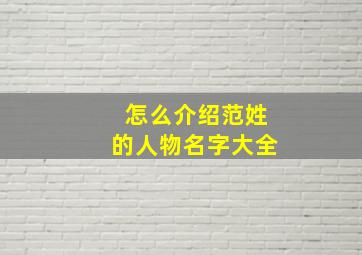 怎么介绍范姓
的人物名字大全